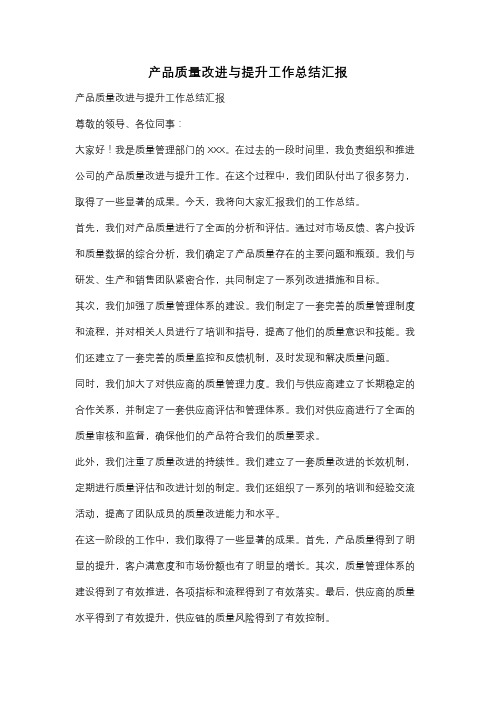 产品质量改进与提升工作总结汇报

产品质量改进与提升工作总结汇报

尊敬的领导、各位同事：

大家好！我是质量管理部门的 XXX。在过去的一段时间里，我负责组织和推进公司的产品质量改进与提升工作。在这个过程中，我们团队付出了很多努力，取得了一些显著的成果。今天，我将向大家汇报我们的工作总结。

首先，我们对产品质量进行了全面的分析和评估。通过对市场反馈、客户投诉和质量数据的综合分析，我们确定了产品质量存在的主要问题和瓶颈。我们与研发、生产和销售团队紧密合作，共同制定了一系列改进措施和目标。

其次，我们加强了质量管理体系的建设。我们制定了一套完善的质量管理制度和流程，并对相关人员进行了培训和指导，提高了他们的质量意识和技能。我们还建立了一套完善的质量监控和反馈机制，及时发现和解决质量问题。

同时，我们加大了对供应商的质量管理力度。我们与供应商建立了长期稳定的合作关系，并制定了一套供应商评估和管理体系。我们对供应商进行了全面的质量审核和监督，确保他们的产品符合我们的质量要求。

此外，我们注重了质量改进的持续性。我们建立了一套质量改进的长效机制，定期进行质量评估和改进计划的制定。我们还组织了一系列的培训和经验交流活动，提高了团队成员的质量改进能力和水平。

在这一阶段的工作中，我们取得了一些显著的成果。首先，产品质量得到了明显的提升，客户满意度和市场份额也有了明显的增长。其次，质量管理体系的建设得到了有效推进，各项指标和流程得到了有效落实。最后，供应商的质量水平得到了有效提升，供应链的质量风险得到了有效控制。